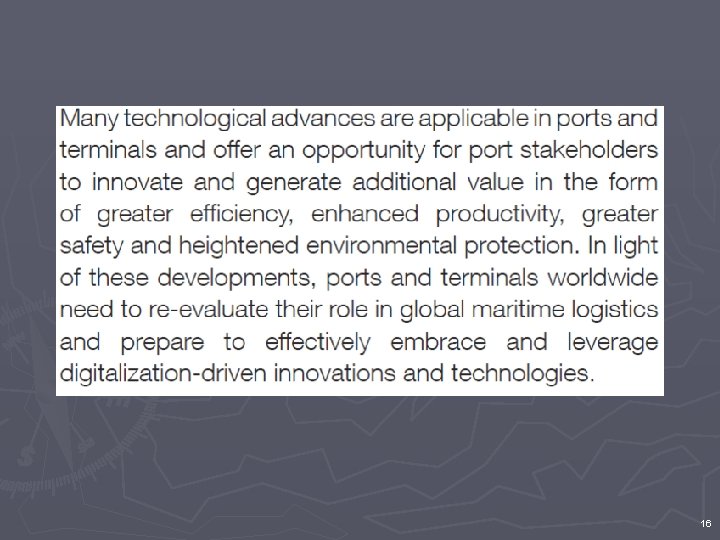 Many technological advances are applicable in ports and terminals and offer an opportunity for port stakeholders to innovate and generate additional value in the form of greater efficiency, enhanced productivity, greater safety and heightened environmental protection. In light of these developments, ports and terminals worldwide need to re-evaluate their role in global maritime logistics and prepare to effectively embrace and leverage digitalization-driven innovations and technologies.

16